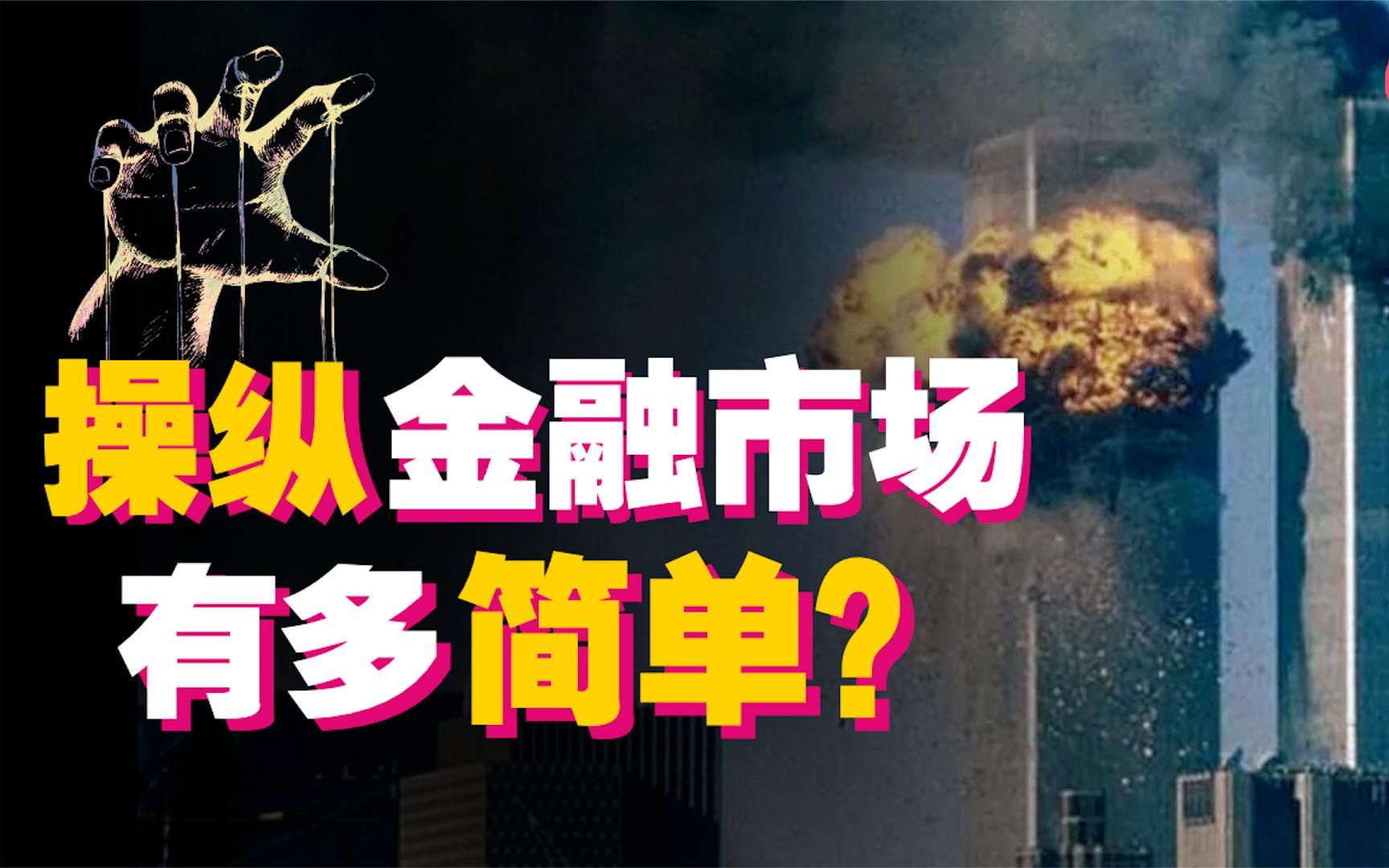 操纵金融市场
有多简单?